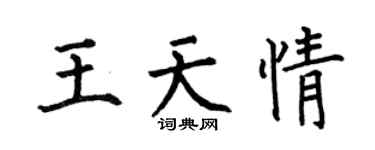 王天情

词典网